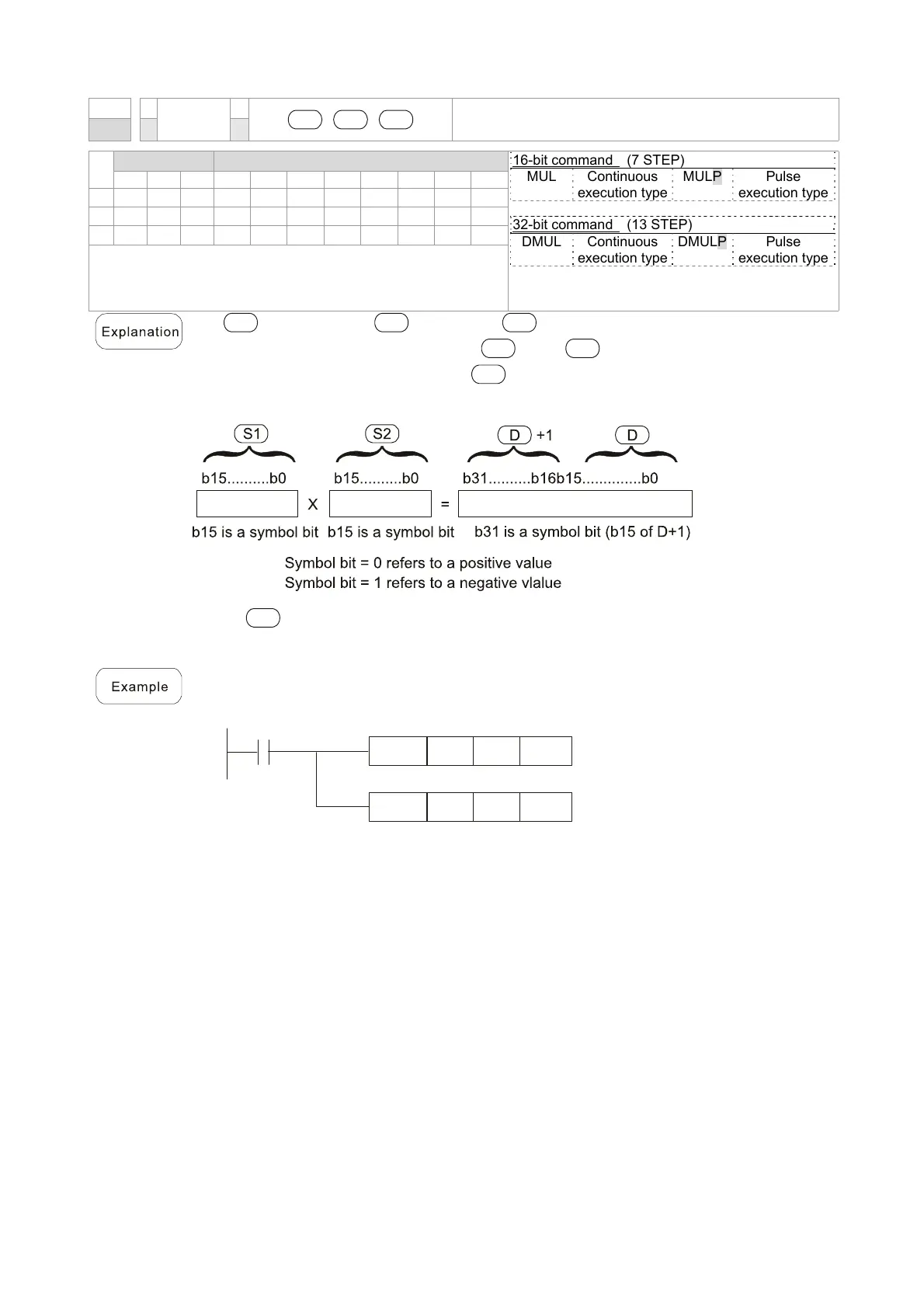 16-bit command (7 STEP)

| MUL | Continuous execution type | MULP | Pulse execution type |
|---|---|---|---|

32-bit command (13 STEP)

| DMUL | Continuous execution type | DMULP | Pulse execution type |
|---|---|---|---|

Explanation

S1

S2

D +1

D

b15..........b0

b15..........b0

b31..........b16b15..............b0

X

=

b15 is a symbol bit

b15 is a symbol bit

b31 is a symbol bit (b15 of D+1)

Symbol bit = 0 refers to a positive value

Symbol bit = 1 refers to a negative vlalue

Example